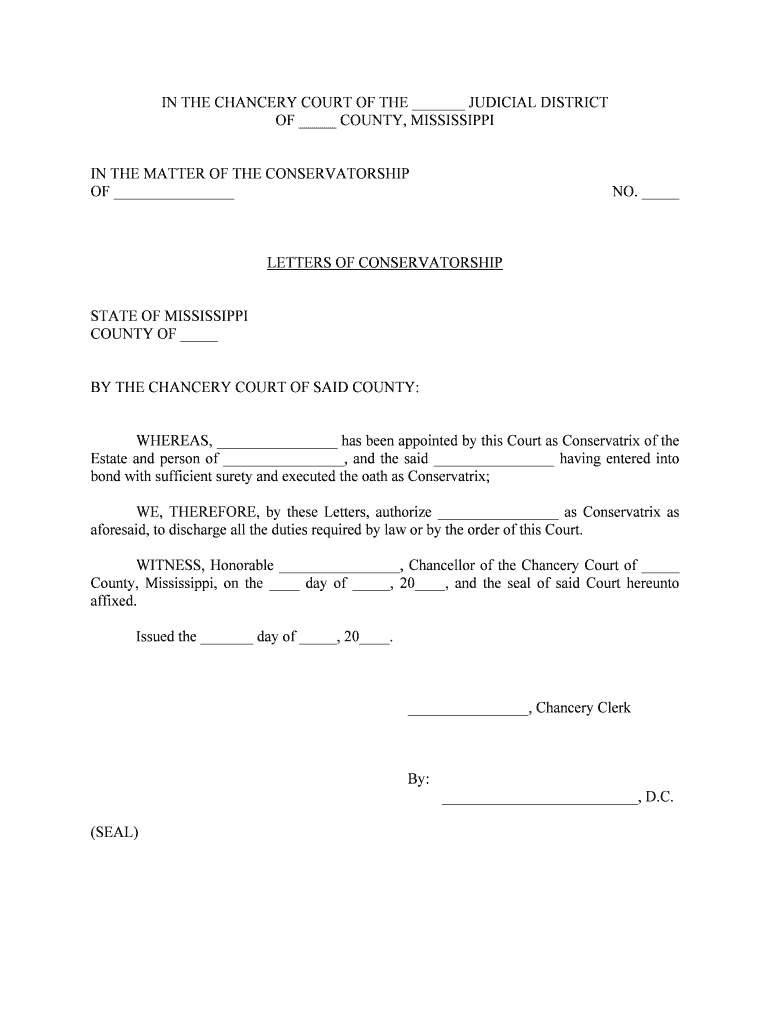 IN THE CHANCERY COURT OF THE _______ JUDICIAL DISTRICT
OF _____ COUNTY, MISSISSIPPI

IN THE MATTER OF THE CONSERVATORSHIP
OF ________________ NO. _____

LETTERS OF CONSERVATORSHIP

STATE OF MISSISSIPPI
COUNTY OF _____

BY THE CHANCERY COURT OF SAID COUNTY:

WHEREAS, ________________ has been appointed by this Court as Conservatrix of the Estate and person of ________________, and the said ________________ having entered into bond with sufficient surety and executed the oath as Conservatrix;

WE, THEREFORE, by these Letters, authorize ________________ as Conservatrix as aforesaid, to discharge all the duties required by law or by the order of this Court.

WITNESS, Honorable ________________, Chancellor of the Chancery Court of _____ County, Mississippi, on the ____ day of _____, 20____, and the seal of said Court hereunto affixed.

Issued the _______ day of _____, 20____.

________________, Chancery Clerk

By:
__________________________, D.C.

(SEAL)